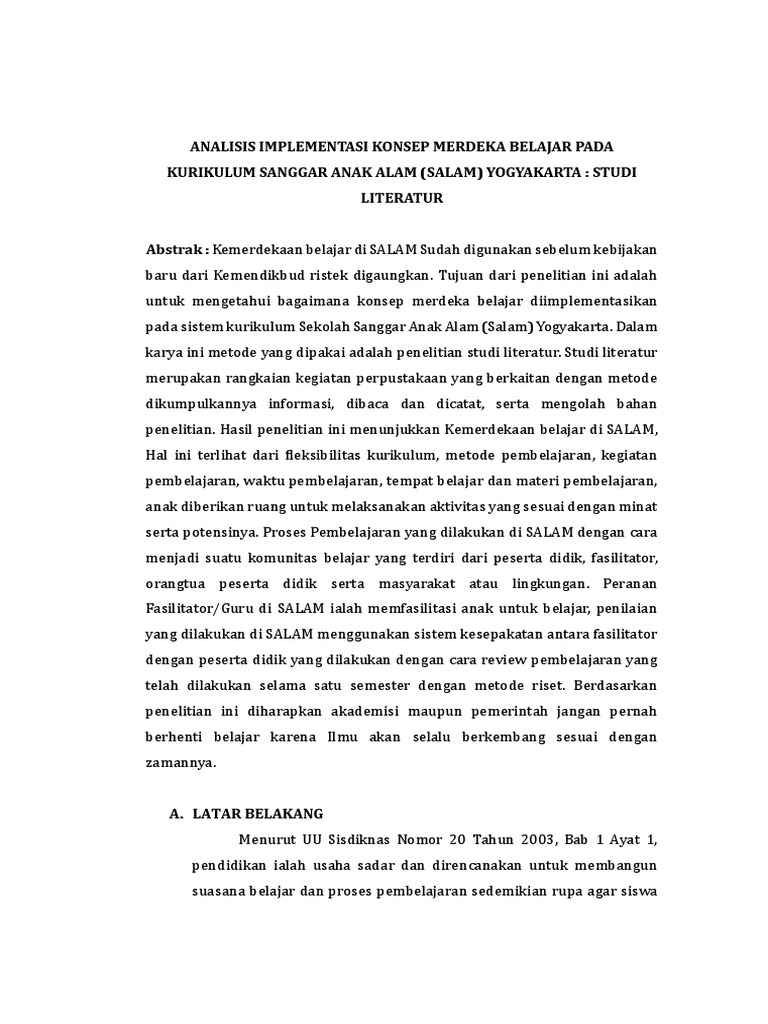 ANALISIS IMPLEMENTASI KONSEP MERDEKA BELAJAR PADA KURIKULUM SANGGAR ANAK ALAM (SALAM) YOGYAKARTA : STUDI LITERATUR

Abstrak : Kemerdekaan belajar di SALAM Sudah digunakan sebelum kebijakan baru dari Kemendikbud ristek digaungkan. Tujuan dari penelitian ini adalah untuk mengetahui bagaimana konsep merdeka belajar diimplementasikan pada sistem kurikulum Sekolah Sanggar Anak Alam (Salam) Yogyakarta. Dalam karya ini metode yang dipakai adalah penelitian studi literatur. Studi literatur merupakan rangkaian kegiatan perpustakaan yang berkaitan dengan metode dikumpulkannya informasi, dibaca dan dicatat, serta mengolah bahan penelitian. Hasil penelitian ini menunjukkan Kemerdekaan belajar di SALAM, Hal ini terlihat dari fleksibilitas kurikulum, metode pembelajaran, kegiatan pembelajaran, waktu pembelajaran, tempat belajar dan materi pembelajaran, anak diberikan ruang untuk melaksanakan aktivitas yang sesuai dengan minat serta potensinya. Proses Pembelajaran yang dilakukan di SALAM dengan cara menjadi suatu komunitas belajar yang terdiri dari peserta didik, fasilitator, orangtua peserta didik serta masyarakat atau lingkungan. Peranan Fasilitator/Guru di SALAM ialah memfasilitasi anak untuk belajar, penilaian yang dilakukan di SALAM menggunakan sistem kesepakatan antara fasilitator dengan peserta didik yang dilakukan dengan cara review pembelajaran yang telah dilakukan selama satu semester dengan metode riset. Berdasarkan penelitian ini diharapkan akademisi maupun pemerintah jangan pernah berhenti belajar karena Ilmu akan selalu berkembang sesuai dengan zamannya.

A. LATAR BELAKANG

Menurut UU Sisdiknas Nomor 20 Tahun 2003, Bab 1 Ayat 1, pendidikan ialah usaha sadar dan direncanakan untuk membangun suasana belajar dan proses pembelajaran sedemikian rupa agar siswa